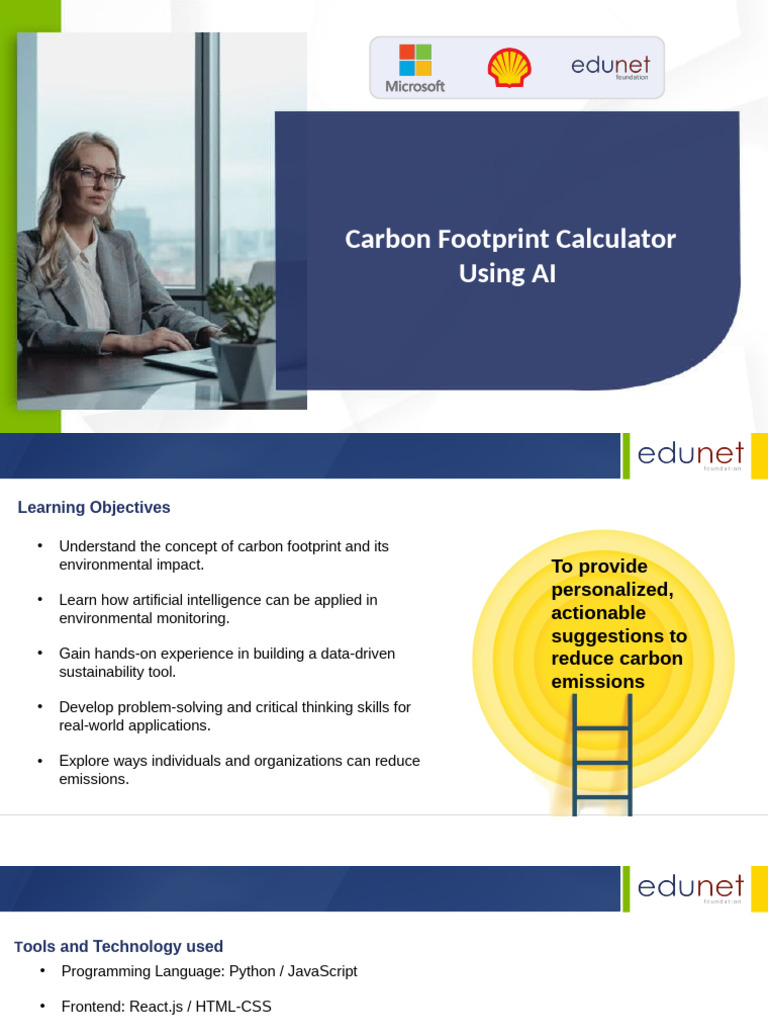 Microsoft

edunet foundation

Carbon Footprint Calculator Using AI

edunet foundation

Learning Objectives

• Understand the concept of carbon footprint and its environmental impact.

• Learn how artificial intelligence can be applied in environmental monitoring.

• Gain hands-on experience in building a data-driven sustainability tool.

• Develop problem-solving and critical thinking skills for real-world applications.

• Explore ways individuals and organizations can reduce emissions.

To provide personalized, actionable suggestions to reduce carbon emissions

edunet foundation

Tools and Technology used

• Programming Language: Python / JavaScript

• Frontend: React.js / HTML-CSS